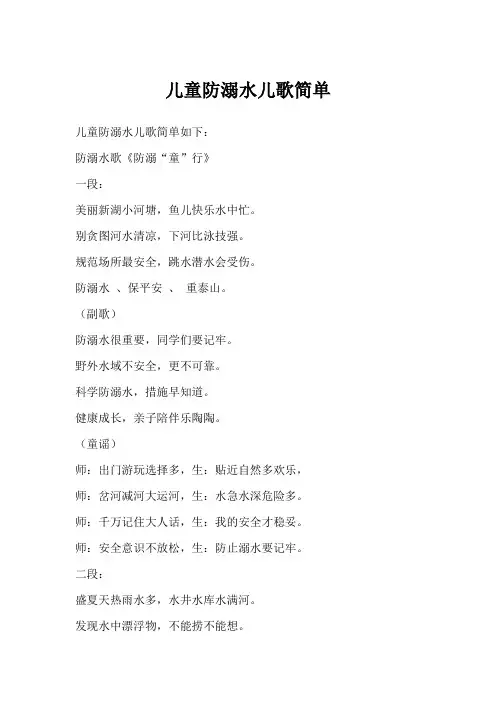 儿童防溺水儿歌简单

儿童防溺水儿歌简单如下：

防溺水歌《防溺“童”行》

一段：

美丽新湖小河塘，鱼儿快乐水中忙。

别贪图河水清凉，下河比泳技强。

规范场所最安全，跳水潜水会受伤。

防溺水 、保平安 、 重泰山。

（副歌）

防溺水很重要，同学们要记牢。

野外水域不安全，更不可靠。

科学防溺水，措施早知道。

健康成长，亲子陪伴乐陶陶。

（童谣）

师：出门游玩选择多，生：贴近自然多欢乐，

师：岔河减河大运河，生：水急水深危险多。

师：千万记住大人话，生：我的安全才稳妥。

师：安全意识不放松，生：防止溺水要记牢。

二段：

盛夏天热雨水多，水井水库水满河。

发现水中漂浮物，不能捞不能想。